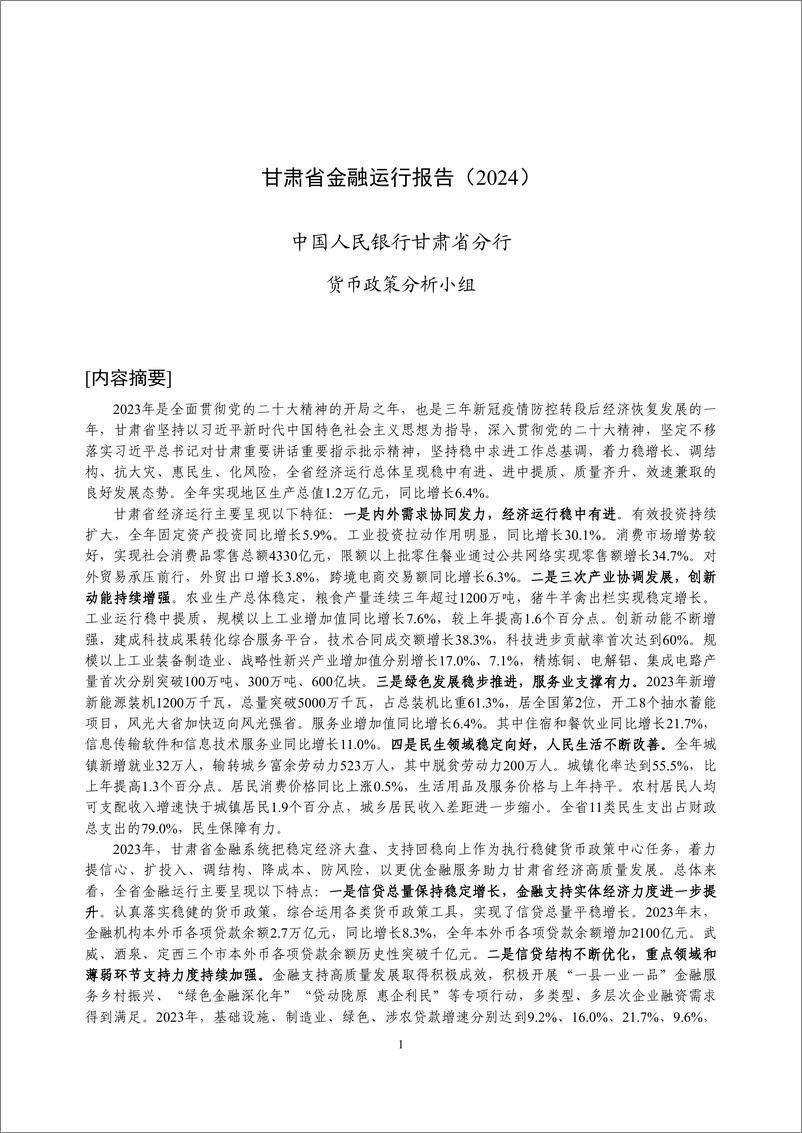 甘肃省金融运行报告（2024）

中国人民银行甘肃省分行

货币政策分析小组

[内容摘要]

2023年是全面贯彻党的二十大精神的开局之年，也是三年新冠疫情防控转段后经济恢复发展的一年，甘肃省坚持以习近平新时代中国特色社会主义思想为指导，深入贯彻党的二十大精神，坚定不移落实习近平总书记对甘肃重要讲话重要指示批示精神，坚持稳中求进工作总基调，着力稳增长、调结构、抗大灾、惠民生、化风险，全省经济运行总体呈现稳中有进、进中提质、质量齐升、效速兼取的良好发展态势。全年实现地区生产总值1.2万亿元，同比增长6.4%。

甘肃省经济运行主要呈现以下特征：一是内外需求协同发力，经济运行稳中有进。有效投资持续扩大，全年固定资产投资同比增长5.9%。工业投资拉动作用明显，同比增长30.1%。消费市场增势较好，实现社会消费品零售总额4330亿元，限额以上批零住餐业通过公共网络实现零售额增长34.7%。对外贸易承压前行，外贸出口增长3.8%，跨境电商交易额同比增长6.3%。二是三次产业协调发展，创新动能持续增强。农业生产总体稳定，粮食产量连续三年超过1200万吨，猪牛羊禽出栏实现稳定增长。工业运行稳中提质，规模以上工业增加值同比增长7.6%，较上年提高1.6个百分点。创新动能不断增强，建成科技成果转化综合服务平台，技术合同成交额增长38.3%，科技进步贡献率首次达到60%。规模以上工业装备制造业、战略性新兴产业增加值分别增长17.0%、7.1%，精炼铜、电解铝、集成电路产量首次分别突破100万吨、300万吨、600亿块。三是绿色发展稳步推进，服务业支撑有力。2023年新增新能源装机1200万千瓦，总量突破5000万千瓦，占总装机比重61.3%，居全国第2位，开工8个抽水蓄能项目，风光大省加快迈向风光强省。服务业增加值同比增长6.4%。其中住宿和餐饮业同比增长21.7%，信息传输软件和信息技术服务业同比增长11.0%。四是民生领域稳定向好，人民生活不断改善。全年城镇新增就业32万人，输转城乡富余劳动力523万人，其中脱贫劳动力200万人。城镇化率达到55.5%，比上年提高1.3个百分点。居民消费价格同比上涨0.5%，生活用品及服务价格与上年持平。农村居民人均可支配收入增速快于城镇居民1.9个百分点，城乡居民收入差距进一步缩小。全省11类民生支出占财政总支出的79.0%，民生保障有力。

2023年，甘肃省金融系统把稳定经济大盘、支持回稳向上作为执行稳健货币政策中心任务，着力提信心、扩投入、调结构、降成本、防风险，以更优金融服务助力甘肃省经济高质量发展。总体来看，全省金融运行主要呈现以下特点：一是信贷总量保持稳定增长，金融支持实体经济力度进一步提升。认真落实稳健的货币政策，综合运用各类货币政策工具，实现了信贷总量平稳增长。2023年末，金融机构本外币各项贷款余额2.7万亿元，同比增长8.3%，全年本外币各项贷款余额增加2100亿元。武威、酒泉、定西三个市本外币各项贷款余额历史性突破千亿元。二是信贷结构不断优化，重点领域和薄弱环节支持力度持续加强。金融支持高质量发展取得积极成效，积极开展“一县一业一品”金融服务乡村振兴、“绿色金融深化年”“贷动陇原 惠企利民”等专项行动，多类型、多层次企业融资需求得到满足。2023年，基础设施、制造业、绿色、涉农贷款增速分别达到9.2%、16.0%、21.7%、9.6%，

1